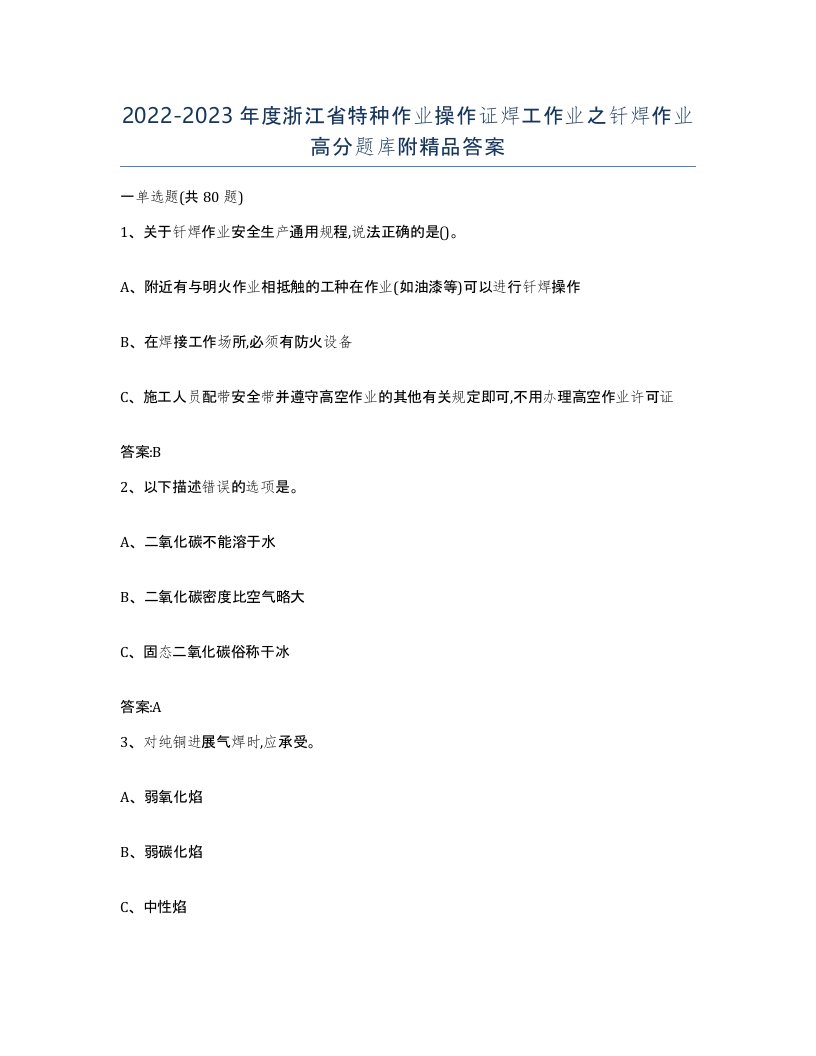 2022-2023年度浙江省特种作业操作证焊工作业之钎焊作业高分题库附精品答案

一单选题(共80题)

1、关于钎焊作业安全生产通用规程,说法正确的是()。

A、附近有与明火作业相抵触的工种在作业(如油漆等)可以进行钎焊操作

B、在焊接工作场所,必须有防火设备

C、施工人员配带安全带并遵守高空作业的其他有关规定即可,不用办理高空作业许可证

答案:B

2、以下描述错误的选项是。

A、二氧化碳不能溶于水

B、二氧化碳密度比空气略大

C、固态二氧化碳俗称干冰

答案:A

3、对纯铜进展气焊时,应承受。

A、弱氧化焰

B、弱碳化焰

C、中性焰